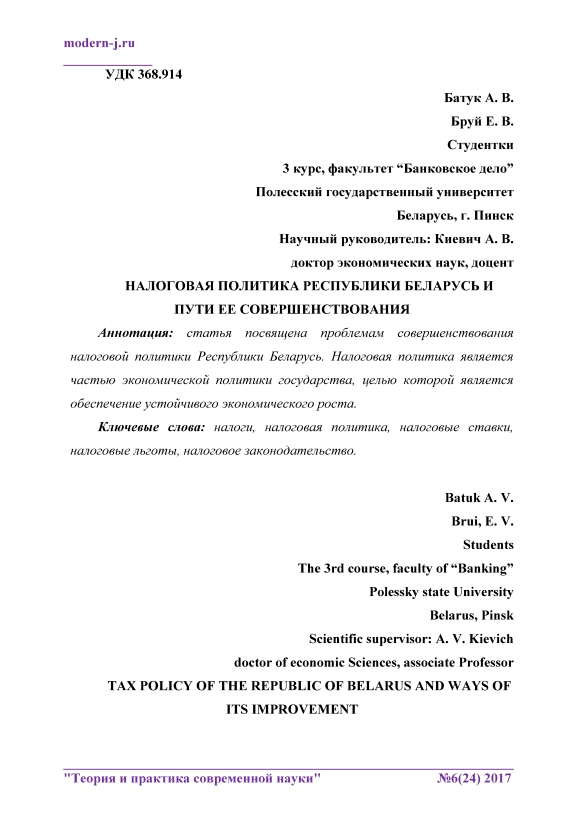 modern-j.ru

УДК 368.914

Батук А. В.
Бруй Е. В.
Студентки
3 курс, факультет “Банковское дело”
Полесский государственный университет
Беларусь, г. Пинск
Научный руководитель: Киевич А. В.
доктор экономических наук, доцент

НАЛОГОВАЯ ПОЛИТИКА РЕСПУБЛИКИ БЕЛАРУСЬ И ПУТИ ЕЕ СОВЕРШЕНСТВОВАНИЯ

Аннотация: статья посвящена проблемам совершенствования налоговой политики Республики Беларусь. Налоговая политика является частью экономической политики государства, целью которой является обеспечение устойчивого экономического роста.

Ключевые слова: налоги, налоговая политика, налоговые ставки, налоговые льготы, налоговое законодательство.

Batuk A. V.
Brui, E. V.
Students
The 3rd course, faculty of “Banking”
Polessky state University
Belarus, Pinsk
Scientific supervisor: A. V. Kievich
doctor of economic Sciences, associate Professor

TAX POLICY OF THE REPUBLIC OF BELARUS AND WAYS OF ITS IMPROVEMENT

"Теория и практика современной науки" №6(24) 2017